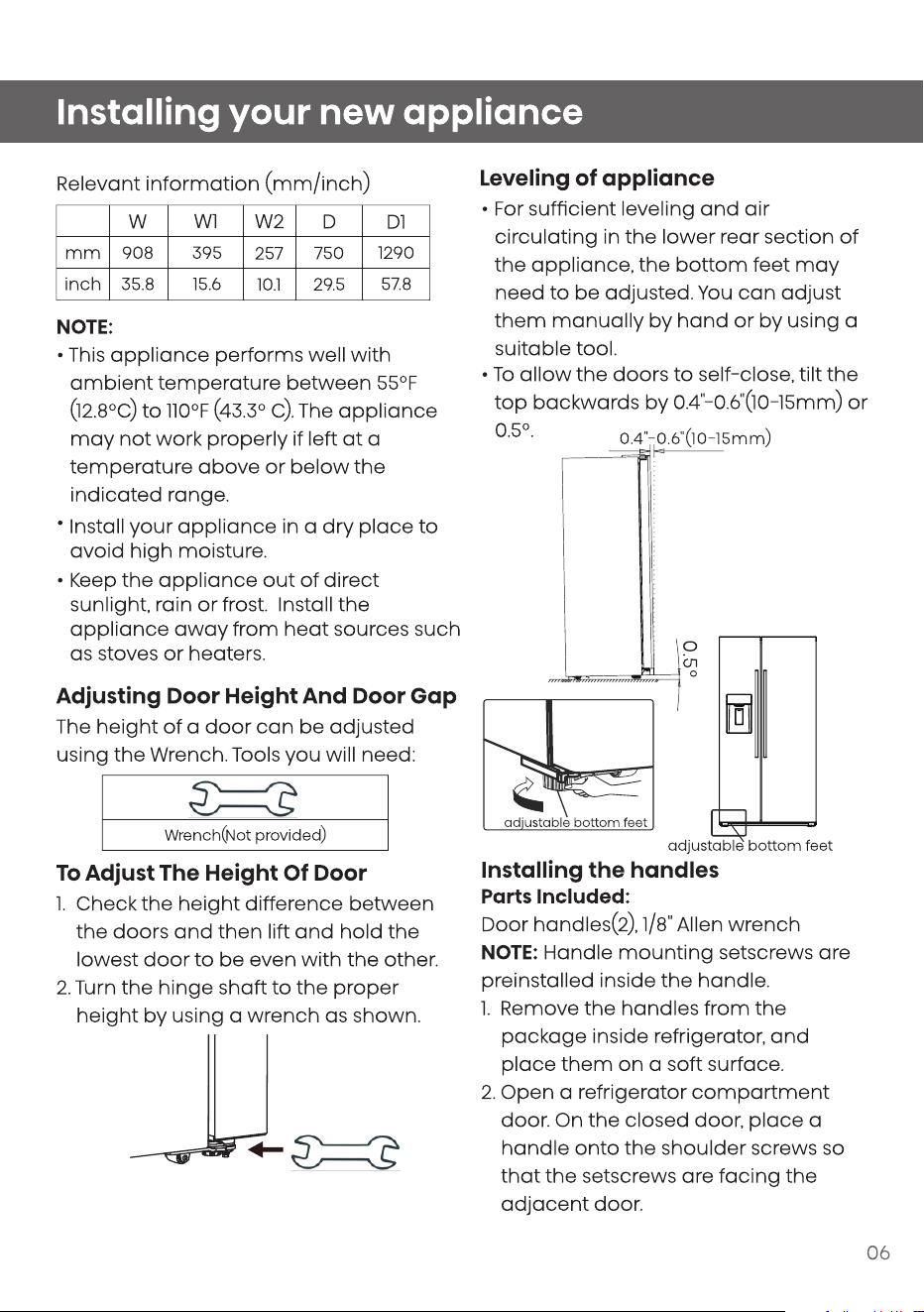 Installing your new appliance

Relevant information (mm/inch)

| | W | W1 | W2 | D | D1 |
|---|---|---|---|---|---|
| mm | 908 | 395 | 257 | 750 | 1290 |
| inch | 35.8 | 15.6 | 10.1 | 29.5 | 57.8 |

NOTE:
• This appliance performs well with ambient temperature between 55°F (12.8°C) to 110°F (43.3° C). The appliance may not work properly if left at a temperature above or below the indicated range.
• Install your appliance in a dry place to avoid high moisture.
• Keep the appliance out of direct sunlight, rain or frost. Install the appliance away from heat sources such as stoves or heaters.

Adjusting Door Height And Door Gap
The height of a door can be adjusted using the Wrench. Tools you will need:

Wrench(Not provided)

To Adjust The Height Of Door
1. Check the height difference between the doors and then lift and hold the lowest door to be even with the other.
2. Turn the hinge shaft to the proper height by using a wrench as shown.

Leveling of appliance
• For sufficient leveling and air circulating in the lower rear section of the appliance, the bottom feet may need to be adjusted. You can adjust them manually by hand or by using a suitable tool.
• To allow the doors to self-close, tilt the top backwards by 0.4"-0.6"(10-15mm) or 0.5°.

0.4"-0.6"(10-15mm)

0.5°

adjustable bottom feet

adjustable bottom feet

Installing the handles
Parts Included:
Door handles(2), 1/8" Allen wrench
NOTE: Handle mounting setscrews are preinstalled inside the handle.
1. Remove the handles from the package inside refrigerator, and place them on a soft surface.
2. Open a refrigerator compartment door. On the closed door, place a handle onto the shoulder screws so that the setscrews are facing the adjacent door.

06